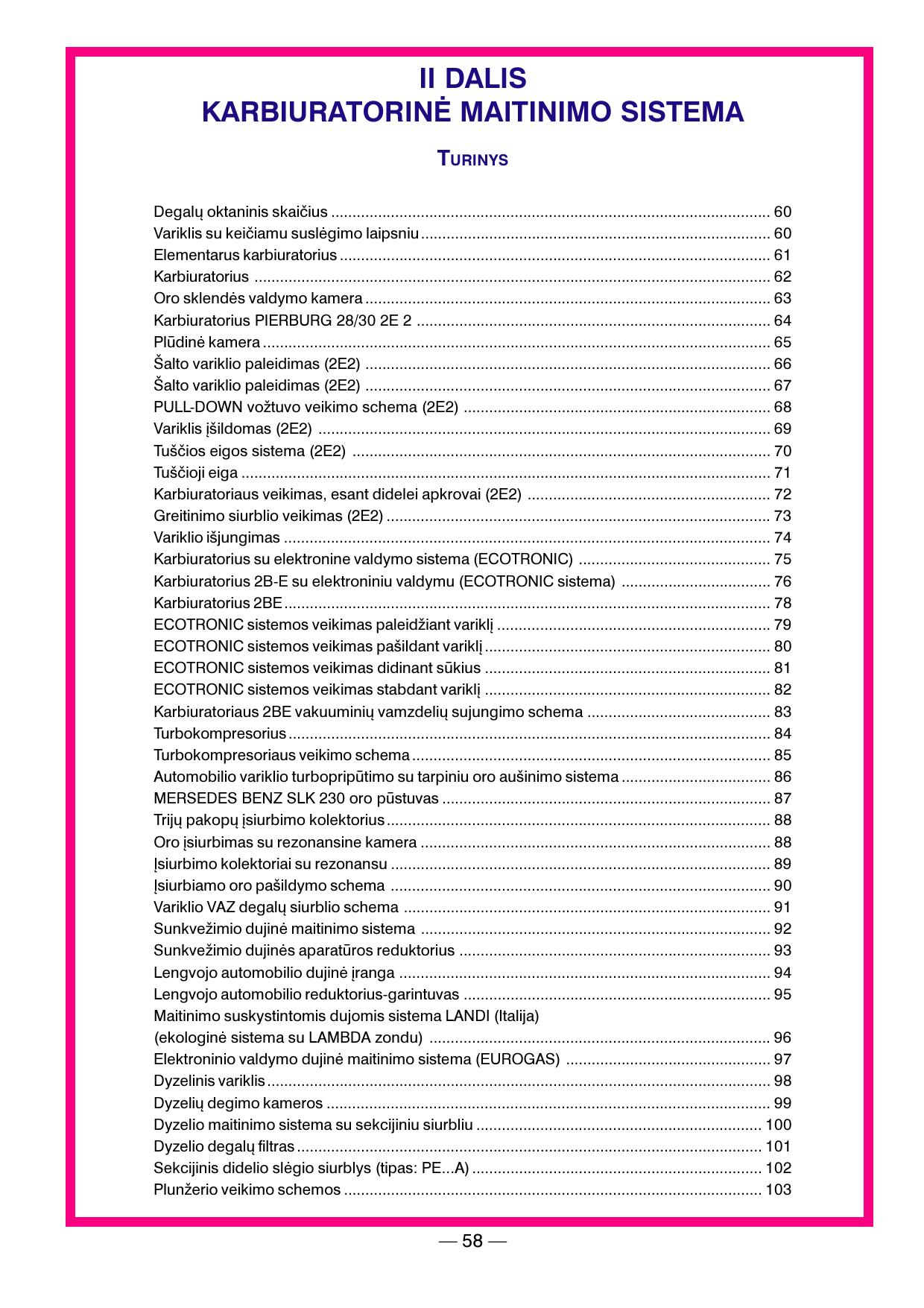 II DALIS
KARBIURATORINĖ MAITINIMO SISTEMA

TURINYS

Degalų oktaninis skaičius 60
Variklis su keičiamu suslėgimo laipsniu 60
Elementarus karbiuratorius 61
Karbiuratorius 62
Oro sklendės valdymo kamera 63
Karbiuratorius PIERBURG 28/30 2E 2 64
Plūdinė kamera 65
Šalto variklio paleidimas (2E2) 66
Šalto variklio paleidimas (2E2) 67
PULL-DOWN vožtuvo veikimo schema (2E2) 68
Variklis įšildomas (2E2) 69
Tuščios eigos sistema (2E2) 70
Tuščioji eiga 71
Karbiuratoriaus veikimas, esant didelei apkrovai (2E2) 72
Greitinimo siurblio veikimas (2E2) 73
Variklio išjungimas 74
Karbiuratorius su elektronine valdymo sistema (ECOTRONIC) 75
Karbiuratorius 2B-E su elektroniniu valdymu (ECOTRONIC sistema) 76
Karbiuratorius 2BE 78
ECOTRONIC sistemos veikimas paleidžiant variklį 79
ECOTRONIC sistemos veikimas pašildant variklį 80
ECOTRONIC sistemos veikimas didinant sūkius 81
ECOTRONIC sistemos veikimas stabdant variklį 82
Karbiuratoriaus 2BE vakuuminių vamzdelių sujungimo schema 83
Turbokompresorius 84
Turbokompresoriaus veikimo schema 85
Automobilio variklio turbopripūtimo su tarpiniu oro aušinimo sistema 86
MERSEDES BENZ SLK 230 oro pūstuvas 87
Trijų pakopų įsiurbimo kolektorius 88
Oro įsiurbimas su rezonansine kamera 88
Įsiurbimo kolektoriai su rezonansu 89
Įsiurbiamo oro pašildymo schema 90
Variklio VAZ degalų siurblio schema 91
Sunkvežimio dujinė maitinimo sistema 92
Sunkvežimio dujinės aparatūros reduktorius 93
Lengvojo automobilio dujinė įranga 94
Lengvojo automobilio reduktorius-garintuvas 95
Maitinimo suskystintomis dujomis sistema LANDI (Italija)
(ekologinė sistema su LAMBDA zondu) 96
Elektroninio valdymo dujinė maitinimo sistema (EUROGAS) 97
Dyzelinis variklis 98
Dyzelių degimo kameros 99
Dyzelio maitinimo sistema su sekcijiniu siurbliu 100
Dyzelio degalų filtras 101
Sekcijinis didelio slėgio siurblys (tipas: PE...A) 102
Plunžerio veikimo schemos 103

— 58 —